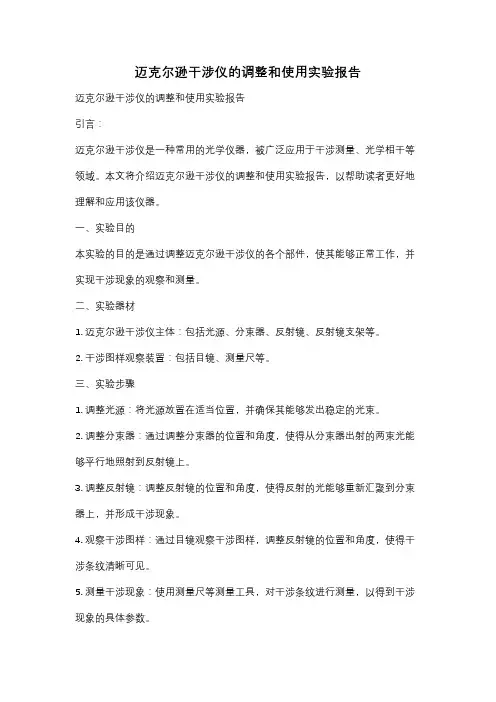 迈克尔逊干涉仪的调整和使用实验报告

迈克尔逊干涉仪的调整和使用实验报告

引言：

迈克尔逊干涉仪是一种常用的光学仪器，被广泛应用于干涉测量、光学相干等领域。本文将介绍迈克尔逊干涉仪的调整和使用实验报告，以帮助读者更好地理解和应用该仪器。

一、实验目的

本实验的目的是通过调整迈克尔逊干涉仪的各个部件，使其能够正常工作，并实现干涉现象的观察和测量。

二、实验器材

1. 迈克尔逊干涉仪主体：包括光源、分束器、反射镜、反射镜支架等。

2. 干涉图样观察装置：包括目镜、测量尺等。

三、实验步骤

1. 调整光源：将光源放置在适当位置，并确保其能够发出稳定的光束。

2. 调整分束器：通过调整分束器的位置和角度，使得从分束器出射的两束光能够平行地照射到反射镜上。

3. 调整反射镜：调整反射镜的位置和角度，使得反射的光能够重新汇聚到分束器上，并形成干涉现象。

4. 观察干涉图样：通过目镜观察干涉图样，调整反射镜的位置和角度，使得干涉条纹清晰可见。

5. 测量干涉现象：使用测量尺等测量工具，对干涉条纹进行测量，以得到干涉现象的具体参数。